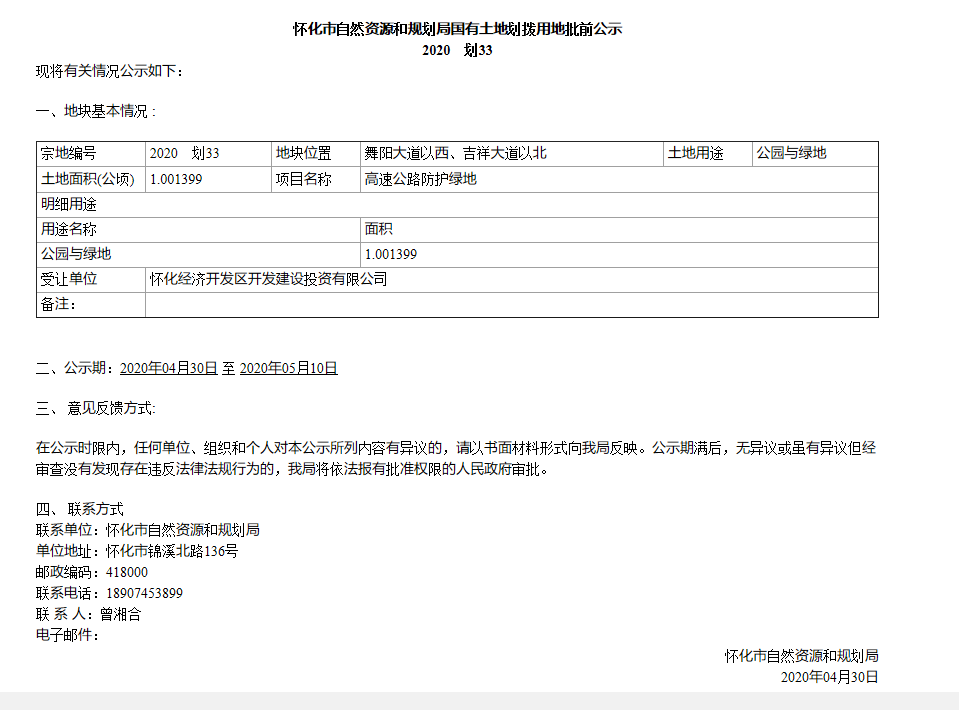 怀化市自然资源和规划局国有土地划拨用地批前公示
2020　划33

现将有关情况公示如下：

一、地块基本情况：

| 宗地编号 | 2020　划33 | 地块位置 | 舞阳大道以西、吉祥大道以北 | 土地用途 | 公园与绿地 |
|---|---|---|---|---|---|
| 土地面积(公顷) | 1.001399 | 项目名称 | 高速公路防护绿地 | | |
| 明细用途 | | | | | |
| 用途名称 | | | 面积 | | |
| 公园与绿地 | | | 1.001399 | | |
| 受让单位 | 怀化经济开发区开发建设投资有限公司 | | | | |
| 备注： | | | | | |

二、公示期：2020年04月30日 至 2020年05月10日

三、意见反馈方式:

在公示时限内，任何单位、组织和个人对本公示所列内容有异议的，请以书面材料形式向我局反映。公示期满后，无异议或虽有异议但经审查没有发现存在违反法律法规行为的，我局将依法报有批准权限的人民政府审批。

四、联系方式
联系单位：怀化市自然资源和规划局
单位地址：怀化市锦溪北路136号
邮政编码：418000
联系电话：18907453899
联 系 人：曾湘合
电子邮件：

怀化市自然资源和规划局
2020年04月30日